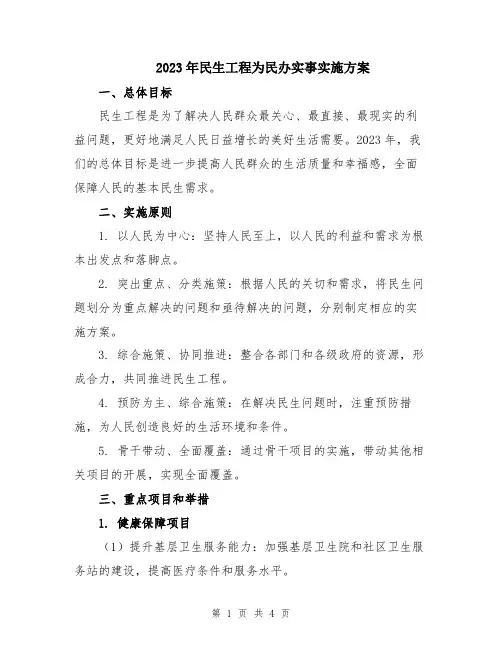 2023年民生工程为民办实事实施方案

一、总体目标

民生工程是为了解决人民群众最关心、最直接、最现实的利益问题，更好地满足人民日益增长的美好生活需要。2023年，我们的总体目标是进一步提高人民群众的生活质量和幸福感，全面保障人民的基本民生需求。

二、实施原则

1. 以人民为中心：坚持人民至上，以人民的利益和需求为根本出发点和落脚点。

2. 突出重点、分类施策：根据人民的关切和需求，将民生问题划分为重点解决的问题和亟待解决的问题，分别制定相应的实施方案。

3. 综合施策、协同推进：整合各部门和各级政府的资源，形成合力，共同推进民生工程。

4. 预防为主、综合施策：在解决民生问题时，注重预防措施，为人民创造良好的生活环境和条件。

5. 骨干带动、全面覆盖：通过骨干项目的实施，带动其他相关项目的开展，实现全面覆盖。

三、重点项目和举措

1. 健康保障项目

（1）提升基层卫生服务能力：加强基层卫生院和社区卫生服务站的建设，提高医疗条件和服务水平。

第 1 页 共 4 页